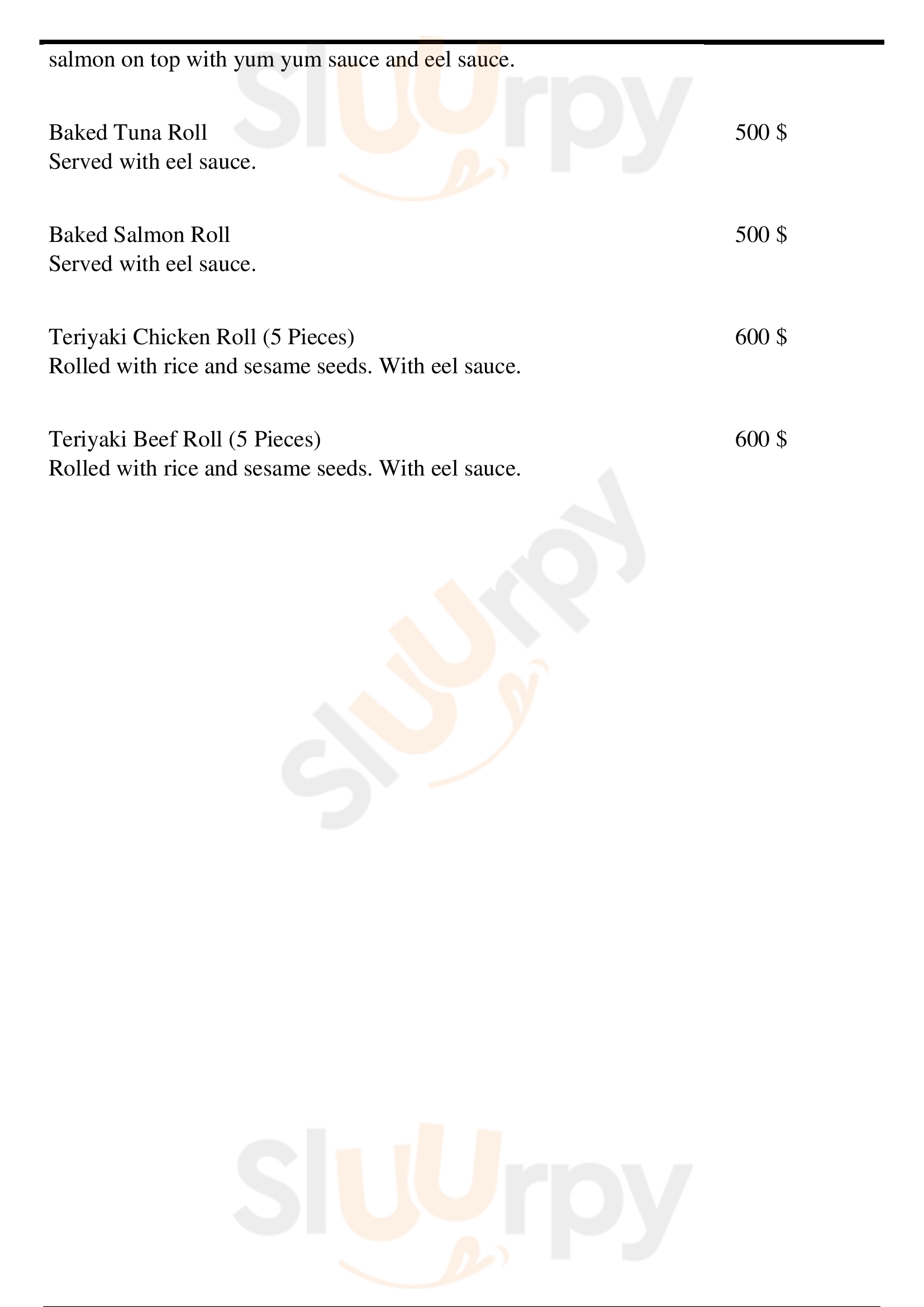 salmon on top with yum yum sauce and eel sauce.

Baked Tuna Roll
500 $
Served with eel sauce.

Baked Salmon Roll
500 $
Served with eel sauce.

Teriyaki Chicken Roll (5 Pieces)
600 $
Rolled with rice and sesame seeds. With eel sauce.

Teriyaki Beef Roll (5 Pieces)
600 $
Rolled with rice and sesame seeds. With eel sauce.

Sluurpy